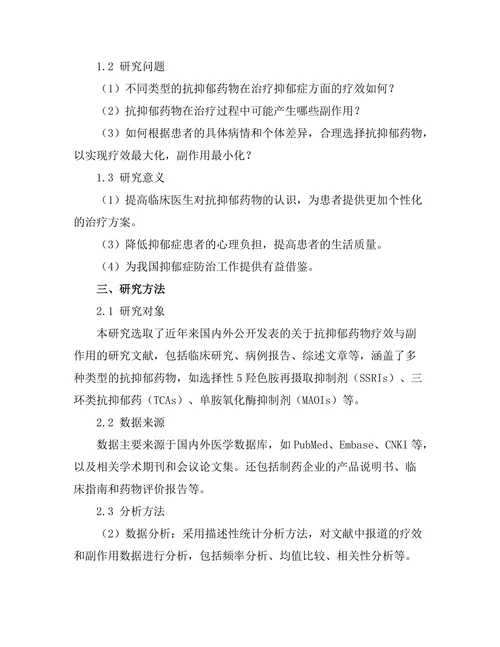 1.2 研究问题

（1）不同类型的抗抑郁药物在治疗抑郁症方面的疗效如何？

（2）抗抑郁药物在治疗过程中可能产生哪些副作用？

（3）如何根据患者的具体病情和个体差异，合理选择抗抑郁药物，以实现疗效最大化，副作用最小化？

1.3 研究意义

（1）提高临床医生对抗抑郁药物的认识，为患者提供更加个性化的治疗方案。

（3）降低抑郁症患者的心理负担，提高患者的生活质量。

（4）为我国抑郁症防治工作提供有益借鉴。

三、研究方法

2.1 研究对象

本研究选取了近年来国内外公开发表的关于抗抑郁药物疗效与副作用的研究文献，包括临床研究、病例报告、综述文章等，涵盖了多种类型的抗抑郁药物，如选择性5羟色胺再摄取抑制剂（SSRIs）、三环类抗抑郁药（TCAs）、单胺氧化酶抑制剂（MAOIs）等。

2.2 数据来源

数据主要来源于国内外医学数据库，如PubMed、Embase、CNKI等，以及相关学术期刊和会议论文集。还包括制药企业的产品说明书、临床指南和药物评价报告等。

2.3 分析方法

（2）数据分析：采用描述性统计分析方法，对文献中报道的疗效和副作用数据进行分析，包括频率分析、均值比较、相关性分析等。